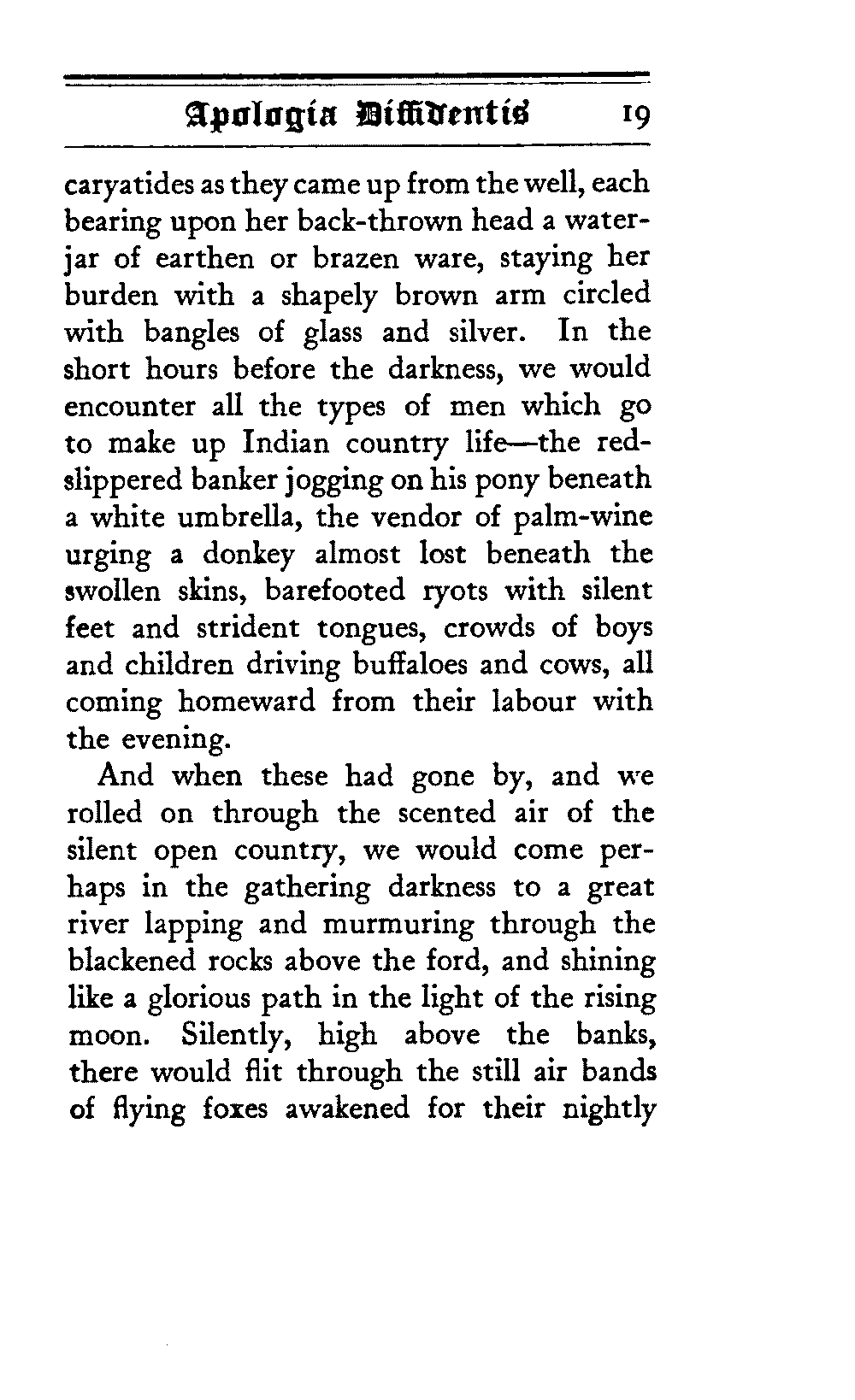 Apologia Diffidentis 19

caryatides as they came up from the well, each bearing upon her back-thrown head a water-jar of earthen or brazen ware, staying her burden with a shapely brown arm circled with bangles of glass and silver. In the short hours before the darkness, we would encounter all the types of men which go to make up Indian country life—the red-slippered banker jogging on his pony beneath a white umbrella, the vendor of palm-wine urging a donkey almost lost beneath the swollen skins, barefooted ryots with silent feet and strident tongues, crowds of boys and children driving buffaloes and cows, all coming homeward from their labour with the evening.

And when these had gone by, and we rolled on through the scented air of the silent open country, we would come perhaps in the gathering darkness to a great river lapping and murmuring through the blackened rocks above the ford, and shining like a glorious path in the light of the rising moon. Silently, high above the banks, there would flit through the still air bands of flying foxes awakened for their nightly